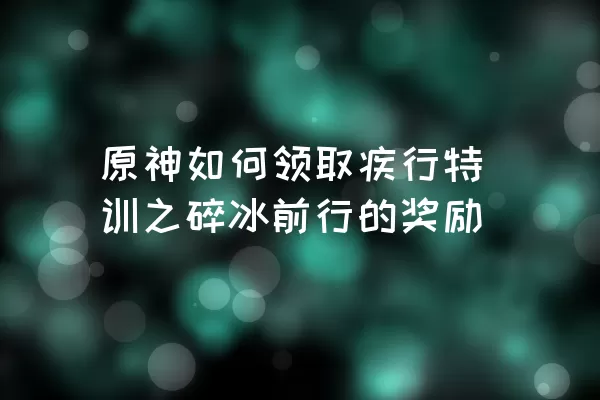 原神如何领取疾行特训之碎冰前行的奖励